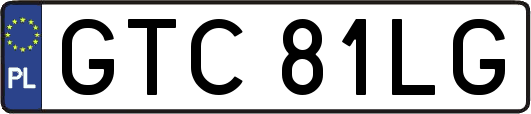 PL
GTC 81LG